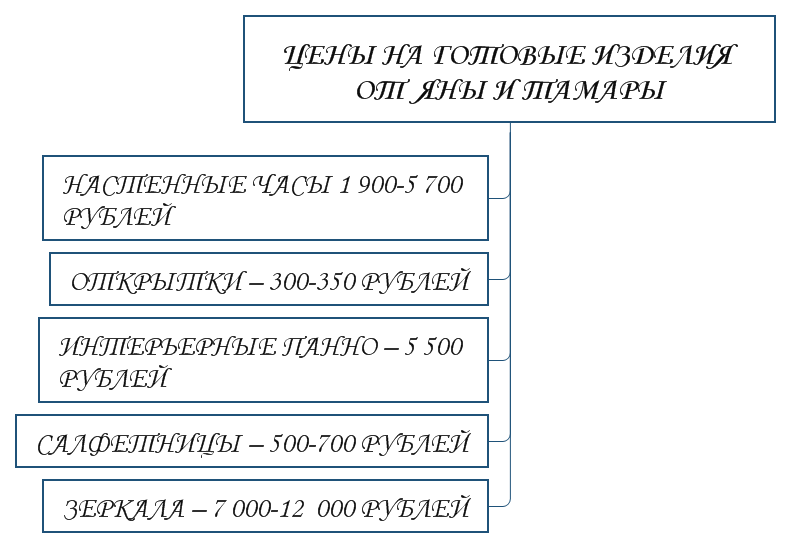 ЦЕНЫ НА ГОТОВЫЕ ИЗДЕЛИЯ ОТ ЯНЫ И ТАМАРЫ

НАСТЕННЫЕ ЧАСЫ 1 900-5 700 РУБЛЕЙ

ОТКРЫТКИ – 300-350 РУБЛЕЙ

ИНТЕРЬЕРНЫЕ ПАННО – 5 500 РУБЛЕЙ

САЛФЕТНИЦЫ – 500-700 РУБЛЕЙ

ЗЕРКАЛА – 7 000-12 000 РУБЛЕЙ